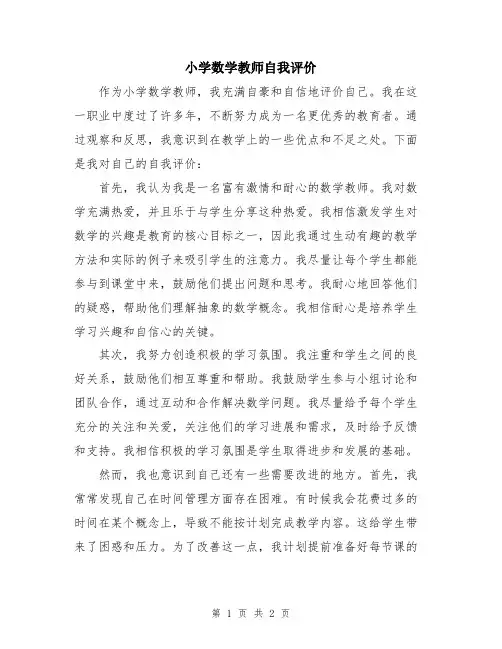 小学数学教师自我评价

作为小学数学教师，我充满自豪和自信地评价自己。我在这一职业中度过了许多年，不断努力成为一名更优秀的教育者。通过观察和反思，我意识到在教学上的一些优点和不足之处。下面是我对自己的自我评价：

首先，我认为我是一名富有激情和耐心的数学教师。我对数学充满热爱，并且乐于与学生分享这种热爱。我相信激发学生对数学的兴趣是教育的核心目标之一，因此我通过生动有趣的教学方法和实际的例子来吸引学生的注意力。我尽量让每个学生都能参与到课堂中来，鼓励他们提出问题和思考。我耐心地回答他们的疑惑，帮助他们理解抽象的数学概念。我相信耐心是培养学生学习兴趣和自信心的关键。

其次，我努力创造积极的学习氛围。我注重和学生之间的良好关系，鼓励他们相互尊重和帮助。我鼓励学生参与小组讨论和团队合作，通过互动和合作解决数学问题。我尽量给予每个学生充分的关注和关爱，关注他们的学习进展和需求，及时给予反馈和支持。我相信积极的学习氛围是学生取得进步和发展的基础。

然而，我也意识到自己还有一些需要改进的地方。首先，我常常发现自己在时间管理方面存在困难。有时候我会花费过多的时间在某个概念上，导致不能按计划完成教学内容。这给学生带来了困惑和压力。为了改善这一点，我计划提前准备好每节课的

第 1 页 共 2 页